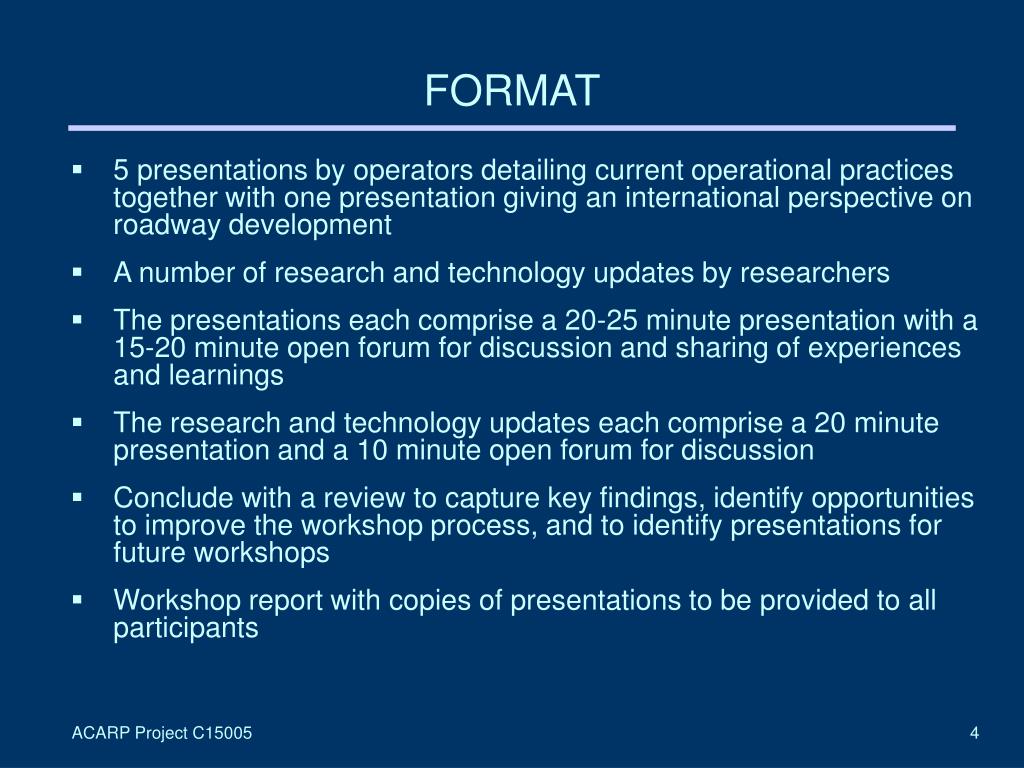 FORMAT

▪ 5 presentations by operators detailing current operational practices together with one presentation giving an international perspective on roadway development

▪ A number of research and technology updates by researchers

▪ The presentations each comprise a 20-25 minute presentation with a 15-20 minute open forum for discussion and sharing of experiences and learnings

▪ The research and technology updates each comprise a 20 minute presentation and a 10 minute open forum for discussion

▪ Conclude with a review to capture key findings, identify opportunities to improve the workshop process, and to identify presentations for future workshops

▪ Workshop report with copies of presentations to be provided to all participants

ACARP Project C15005

4